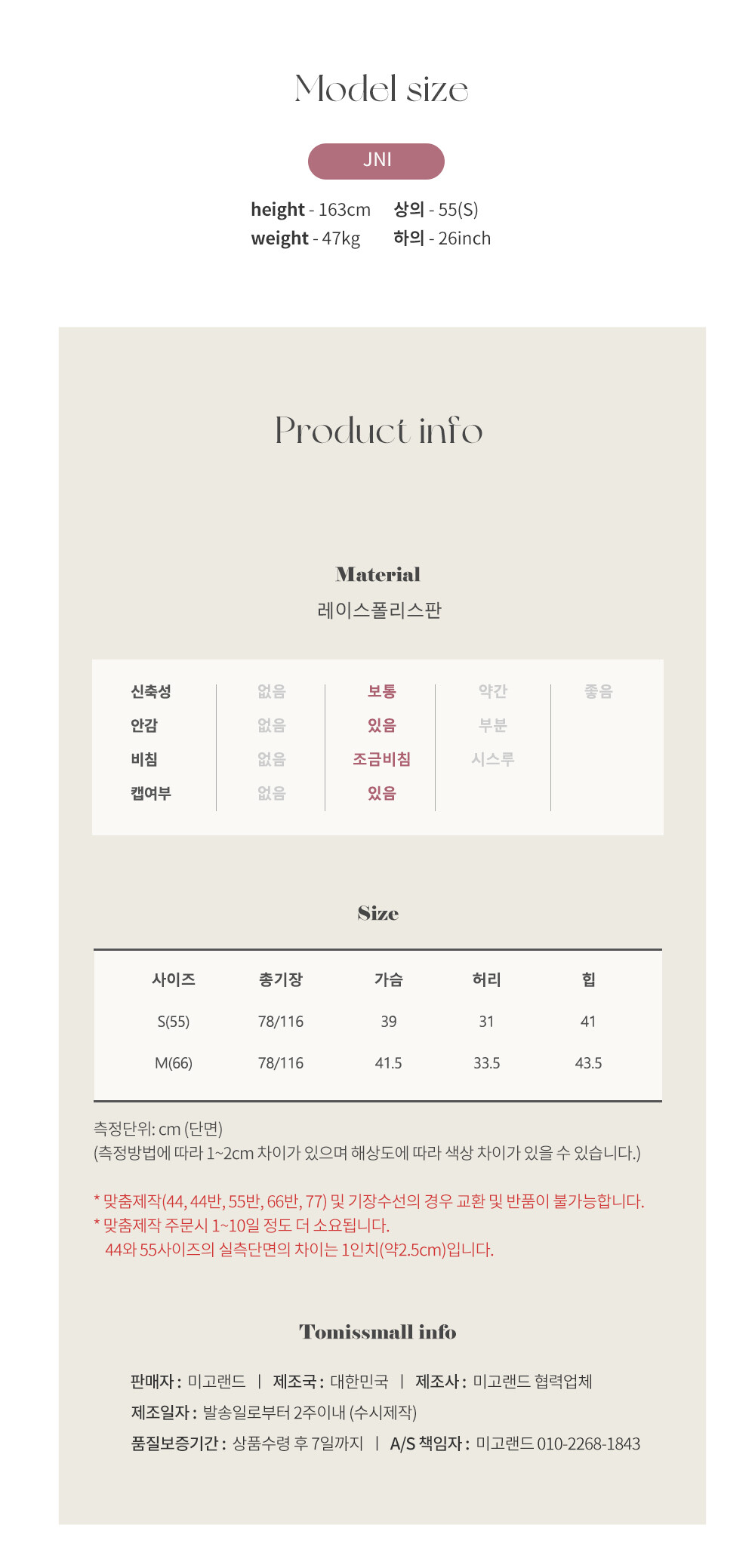 Model size

JNI

height - 163cm 상의 - 55(S)
weight - 47kg 하의 - 26inch

Product info

Material
레이스폴리스판

| 신축성 | 없음 | 보통 | 약간 | 좋음 |
|---|---|---|---|---|
| 안감 | 없음 | 있음 | 부분 | |
| 비침 | 없음 | 조금비침 | 시스루 | |
| 캡여부 | 없음 | 있음 | | |

Size

| 사이즈 | 총기장 | 가슴 | 허리 | 힙 |
|---|---|---|---|---|
| S(55) | 78/116 | 39 | 31 | 41 |
| M(66) | 78/116 | 41.5 | 33.5 | 43.5 |

측정단위: cm (단면)
(측정방법에 따라 1~2cm 차이가 있으며 해상도에 따라 색상 차이가 있을 수 있습니다.)

* 맞춤제작(44, 44반, 55반, 66반, 77) 및 기장수선의 경우 교환 및 반품이 불가능합니다.
* 맞춤제작 주문시 1~10일 정도 더 소요됩니다.
44와 55사이즈의 실측단면의 차이는 1인치(약2.5cm)입니다.

Tomissmall info

판매자 : 미고랜드 | 제조국 : 대한민국 | 제조사 : 미고랜드 협력업체
제조일자 : 발송일로부터 2주이내 (수시제작)
품질보증기간 : 상품수령 후 7일까지 | A/S 책임자 : 미고랜드 010-2268-1843